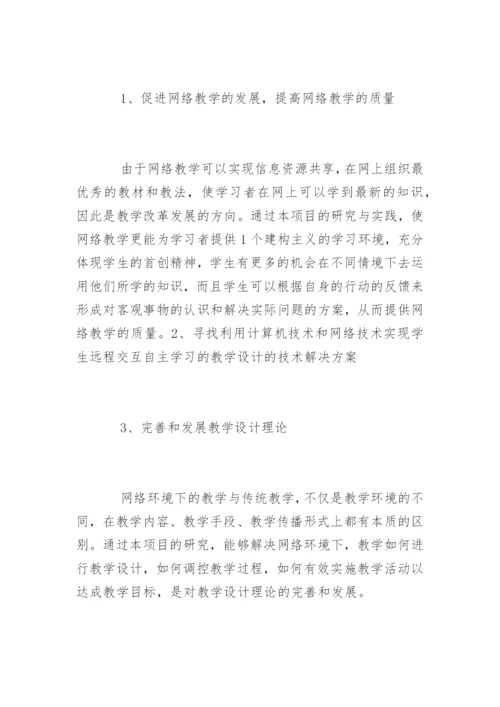 1、促进网络教学的发展，提高网络教学的质量

由于网络教学可以实现信息资源共享，在网上组织最优秀的教材和教法，使学习者在网上可以学到最新的知识，因此是教学改革发展的方向。通过本项目的研究与实践，使网络教学更能为学习者提供1个建构主义的学习环境，充分体现学生的首创精神，学生有更多的机会在不同情境下去运用他们所学的知识，而且学生可以根据自身的行动的反馈来形成对客观事物的认识和解决实际问题的方案，从而提供网络教学的质量。2、寻找利用计算机技术和网络技术实现学生远程交互自主学习的教学设计的技术解决方案

3、完善和发展教学设计理论

网络环境下的教学与传统教学，不仅是教学环境的不同，在教学内容、教学手段、教学传播形式上都有本质的区别。通过本项目的研究，能够解决网络环境下，教学如何进行教学设计，如何调控教学过程，如何有效实施教学活动以达成教学目标，是对教学设计理论的完善和发展。